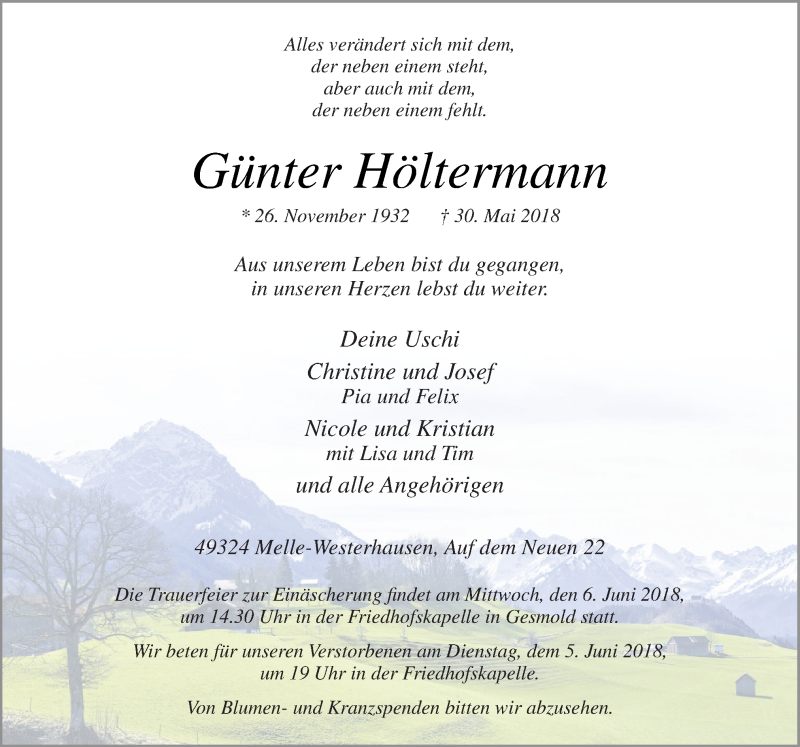 Alles verändert sich mit dem,
der neben einem steht,
aber auch mit dem,
der neben einem fehlt.

Günter Höltermann

* 26. November 1932 † 30. Mai 2018

Aus unserem Leben bist du gegangen,
in unseren Herzen lebst du weiter.

Deine Uschi

Christine und Josef
Pia und Felix

Nicole und Kristian
mit Lisa und Tim

und alle Angehörigen

49324 Melle-Westerhausen, Auf dem Neuen 22

Die Trauerfeier zur Einäscherung findet am Mittwoch, den 6. Juni 2018, um 14.30 Uhr in der Friedhofskapelle in Gesmold statt.

Wir beten für unseren Verstorbenen am Dienstag, dem 5. Juni 2018, um 19 Uhr in der Friedhofskapelle.

Von Blumen- und Kranzspenden bitten wir abzusehen.